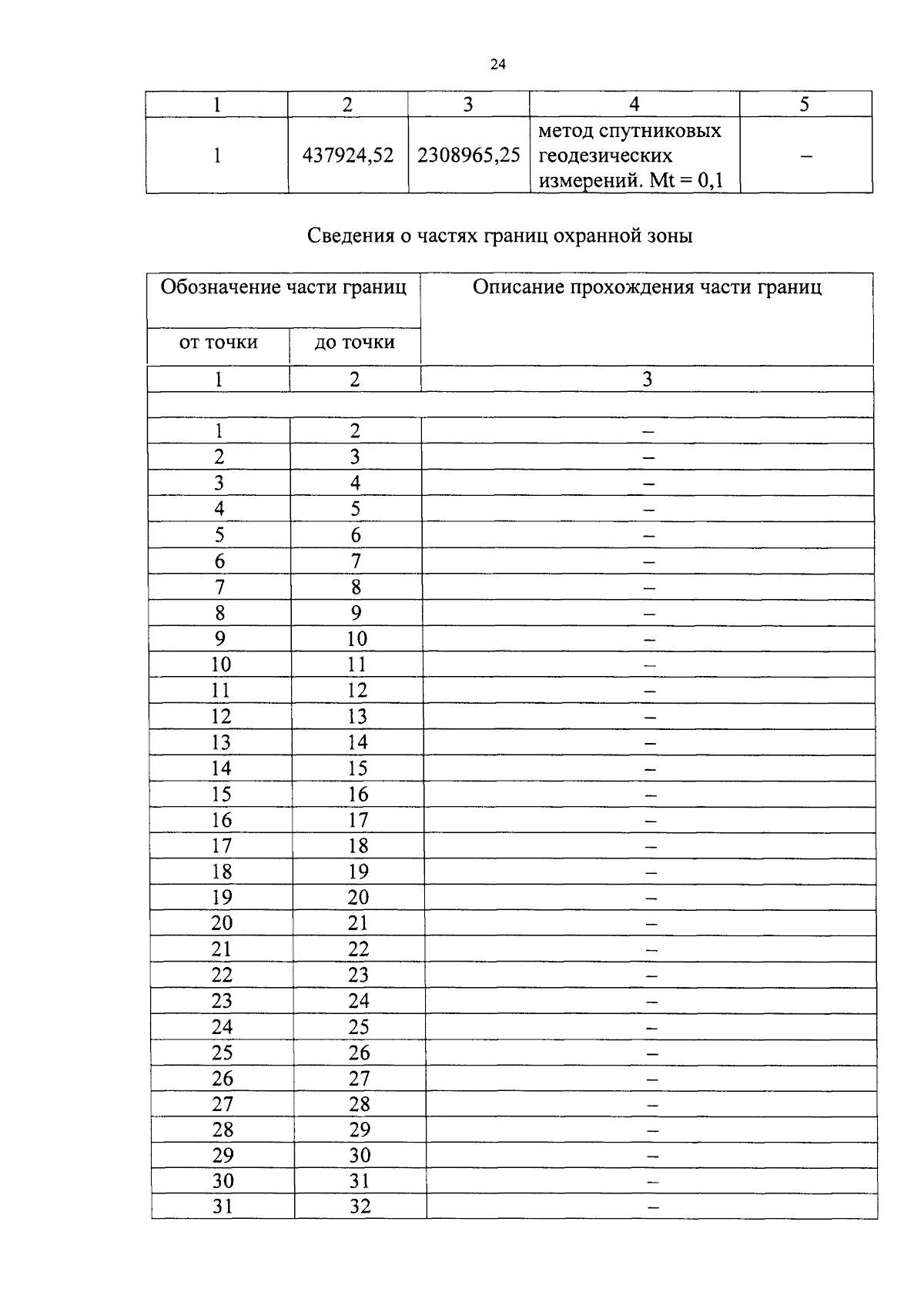 24

| 1 | 2 | 3 | 4 | 5 |
|---|---|---|---|---|
| 1 | 437924,52 | 2308965,25 | метод спутниковых геодезических измерений. Mt = 0,1 | – |

Сведения о частях границ охранной зоны

| Обозначение части границ | | Описание прохождения части границ |
|---|---|---|
| от точки | до точки | |
| 1 | 2 | 3 |
| | | |
| 1 | 2 | – |
| 2 | 3 | – |
| 3 | 4 | – |
| 4 | 5 | – |
| 5 | 6 | – |
| 6 | 7 | – |
| 7 | 8 | – |
| 8 | 9 | – |
| 9 | 10 | – |
| 10 | 11 | – |
| 11 | 12 | – |
| 12 | 13 | – |
| 13 | 14 | – |
| 14 | 15 | – |
| 15 | 16 | – |
| 16 | 17 | – |
| 17 | 18 | – |
| 18 | 19 | – |
| 19 | 20 | – |
| 20 | 21 | – |
| 21 | 22 | – |
| 22 | 23 | – |
| 23 | 24 | – |
| 24 | 25 | – |
| 25 | 26 | – |
| 26 | 27 | – |
| 27 | 28 | – |
| 28 | 29 | – |
| 29 | 30 | – |
| 30 | 31 | – |
| 31 | 32 | – |